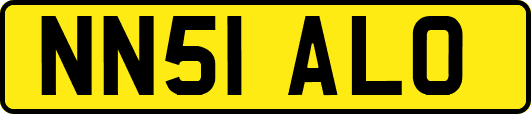 NN51 ALO